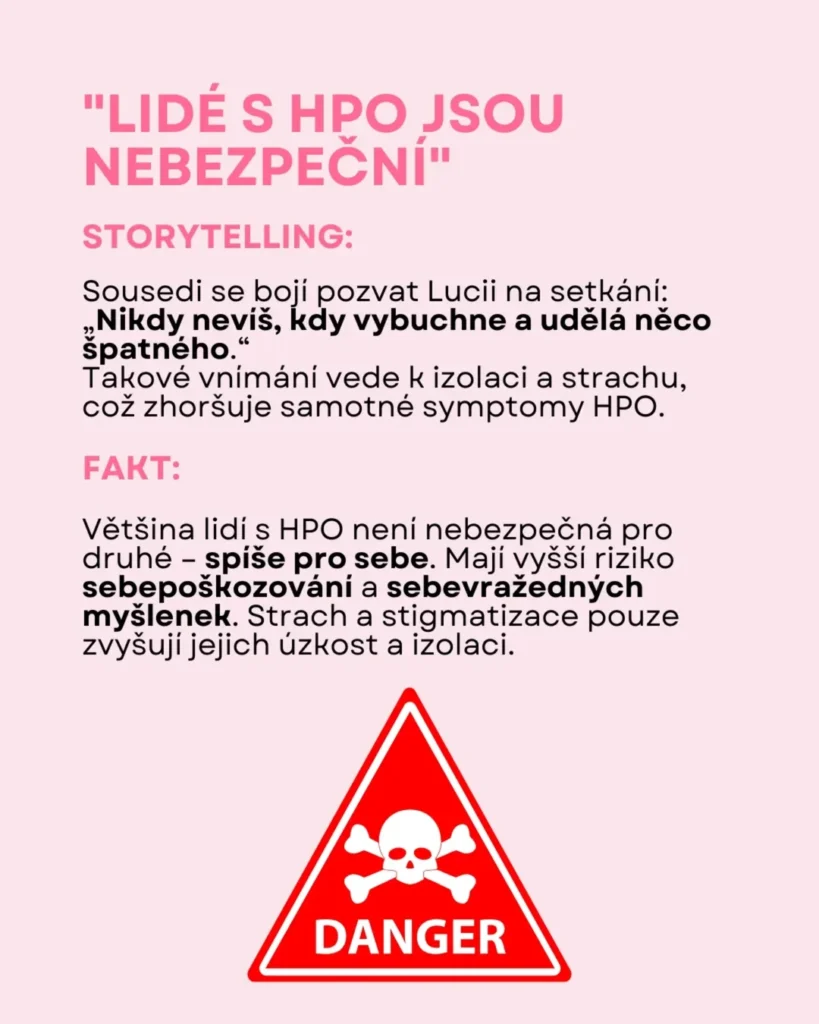 "LIDÉ S HPO JSOU NEBEZPEČNÍ"

STORYTELLING:

Sousedi se bojí pozvat Lucii na setkání: „Nikdy nevíš, kdy vybuchne a udělá něco špatného.“
Takové vnímání vede k izolaci a strachu, což zhoršuje samotné symptomy HPO.

FAKT:

Většina lidí s HPO není nebezpečná pro druhé – spíše pro sebe. Mají vyšší riziko sebepoškozování a sebevražedných myšlenek. Strach a stigmatizace pouze zvyšují jejich úzkost a izolaci.

DANGER